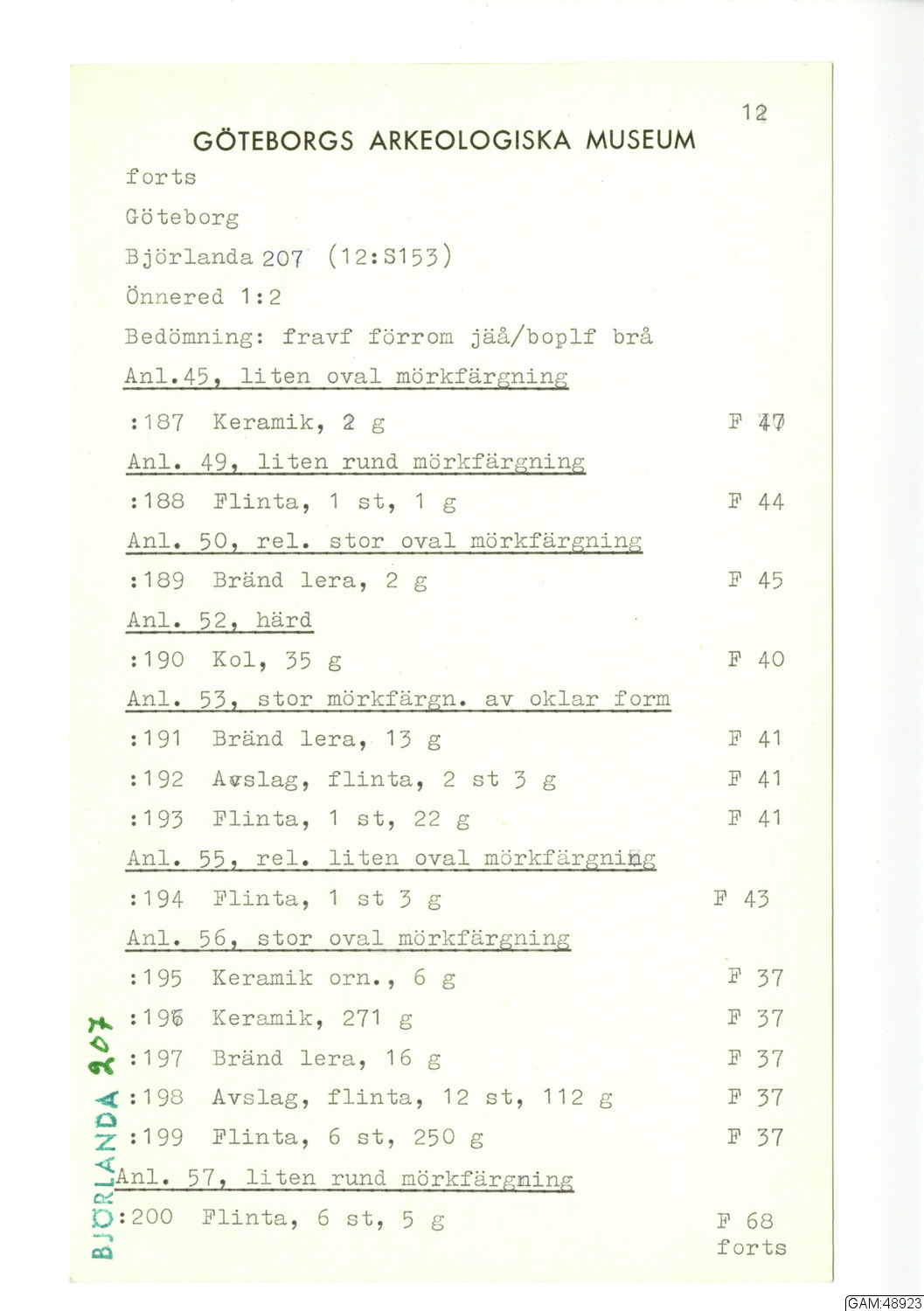 12

GÖTEBORGS ARKEOLOGISKA MUSEUM

forts

Göteborg

Björlanda 207 (12:S153)

Önnered 1:2

Bedömning: fravf förrom jäå/boplf brå

Anl.45, liten oval mörkfärgning

:187 Keramik, 2 g F 47

Anl. 49, liten rund mörkfärgning

:188 Flinta, 1 st, 1 g F 44

Anl. 50, rel. stor oval mörkfärgning

:189 Bränd lera, 2 g F 45

Anl. 52, härd

:190 Kol, 35 g F 40

Anl. 53, stor mörkfärgn. av oklar form

:191 Bränd lera, 13 g F 41

:192 Avslag, flinta, 2 st 3 g F 41

:193 Flinta, 1 st, 22 g F 41

Anl. 55, rel. liten oval mörkfärgning

:194 Flinta, 1 st 3 g F 43

Anl. 56, stor oval mörkfärgning

:195 Keramik orn., 6 g F 37

:196 Keramik, 271 g F 37

:197 Bränd lera, 16 g F 37

:198 Avslag, flinta, 12 st, 112 g F 37

:199 Flinta, 6 st, 250 g F 37

Anl. 57, liten rund mörkfärgning

:200 Flinta, 6 st, 5 g F 68

forts

BJÖRLANDA 207

GAM:48923